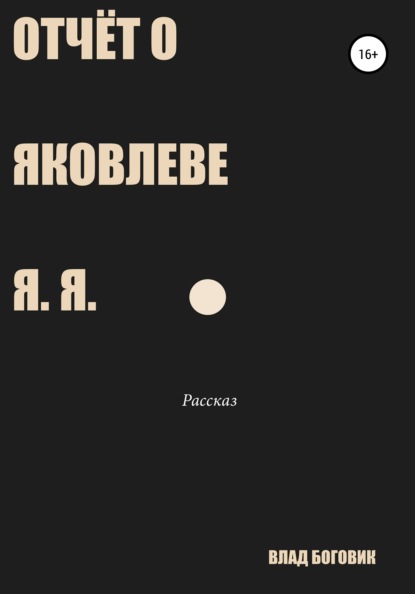 ОТЧЁТ О

16+

ЯКОВЛЕВЕ

Я. Я.

Рассказ

ВЛАД БОГОВИК